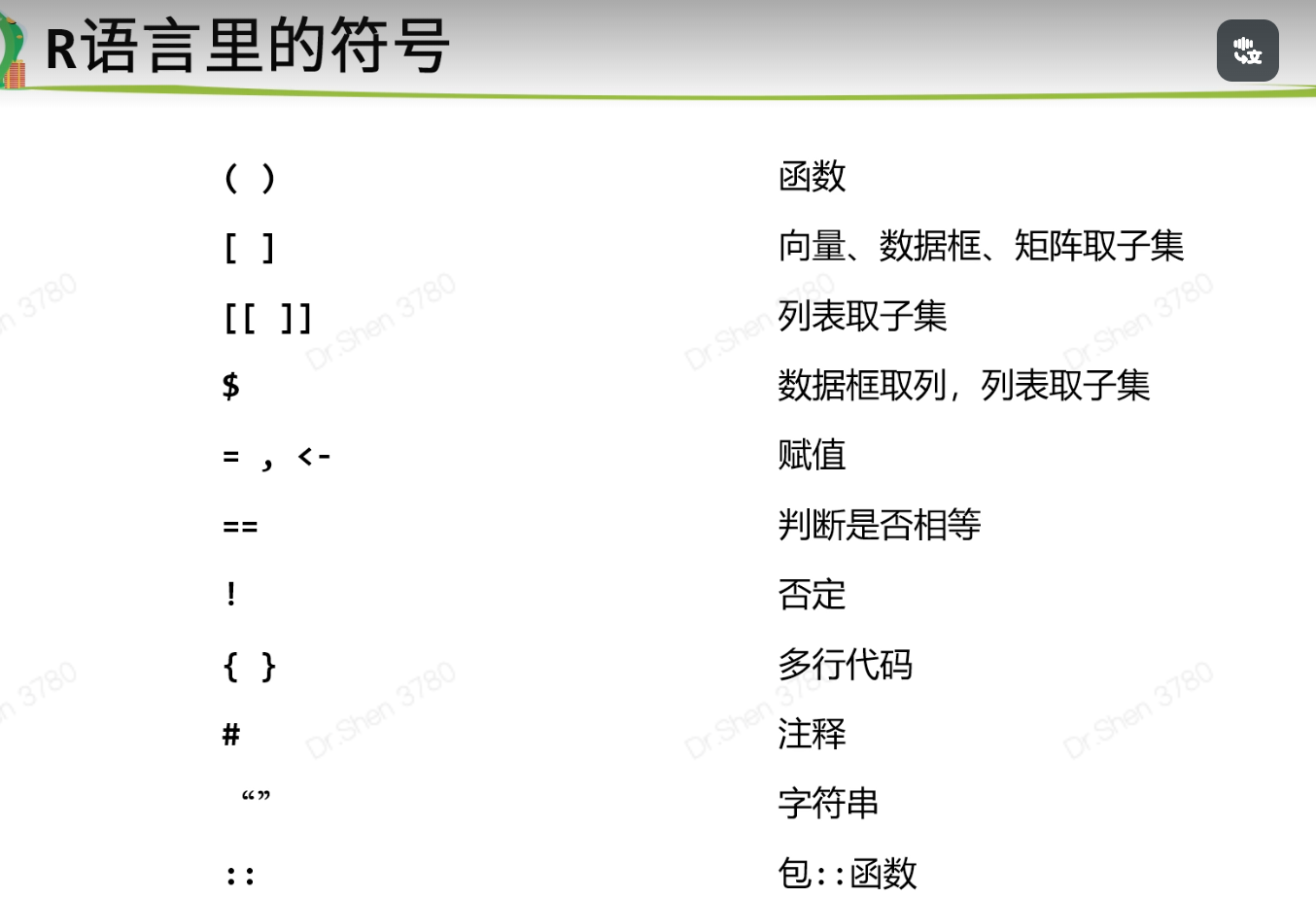 R语言里的符号

( ) 函数

[ ] 向量、数据框、矩阵取子集

[[ ]] 列表取子集

$ 数据框取列，列表取子集

= , <- 赋值

== 判断是否相等

! 否定

{ } 多行代码

# 注释

“” 字符串

:: 包::函数

Dr.Shen 3780